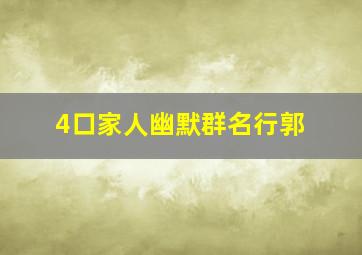 4口家人幽默群名行郭